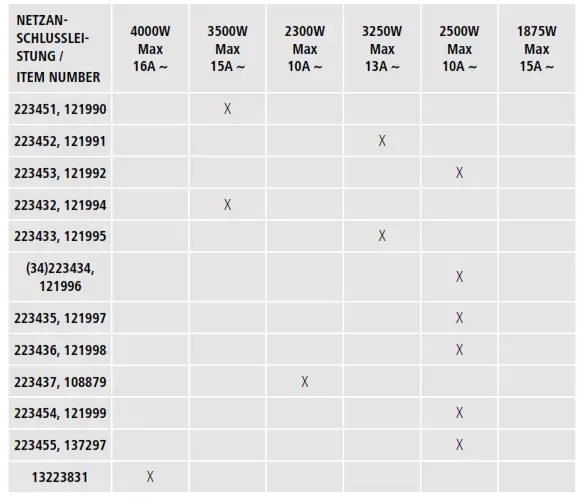 | NETZANSCHLUSSLEISTUNG / ITEM NUMBER | 4000W Max 16A ~ | 3500W Max 15A ~ | 2300W Max 10A ~ | 3250W Max 13A ~ | 2500W Max 10A ~ | 1875W Max 15A ~ |
|---|---|---|---|---|---|---|
| 223451, 121990 | | X | | | | |
| 223452, 121991 | | | | X | | |
| 223453, 121992 | | | | | X | |
| 223432, 121994 | | X | | | | |
| 223433, 121995 | | | | X | | |
| (34)223434, 121996 | | | | | X | |
| 223435, 121997 | | | | | X | |
| 223436, 121998 | | | | | X | |
| 223437, 108879 | | | X | | | |
| 223454, 121999 | | | | | X | |
| 223455, 137297 | | | | | X | |
| 13223831 | X | | | | | |